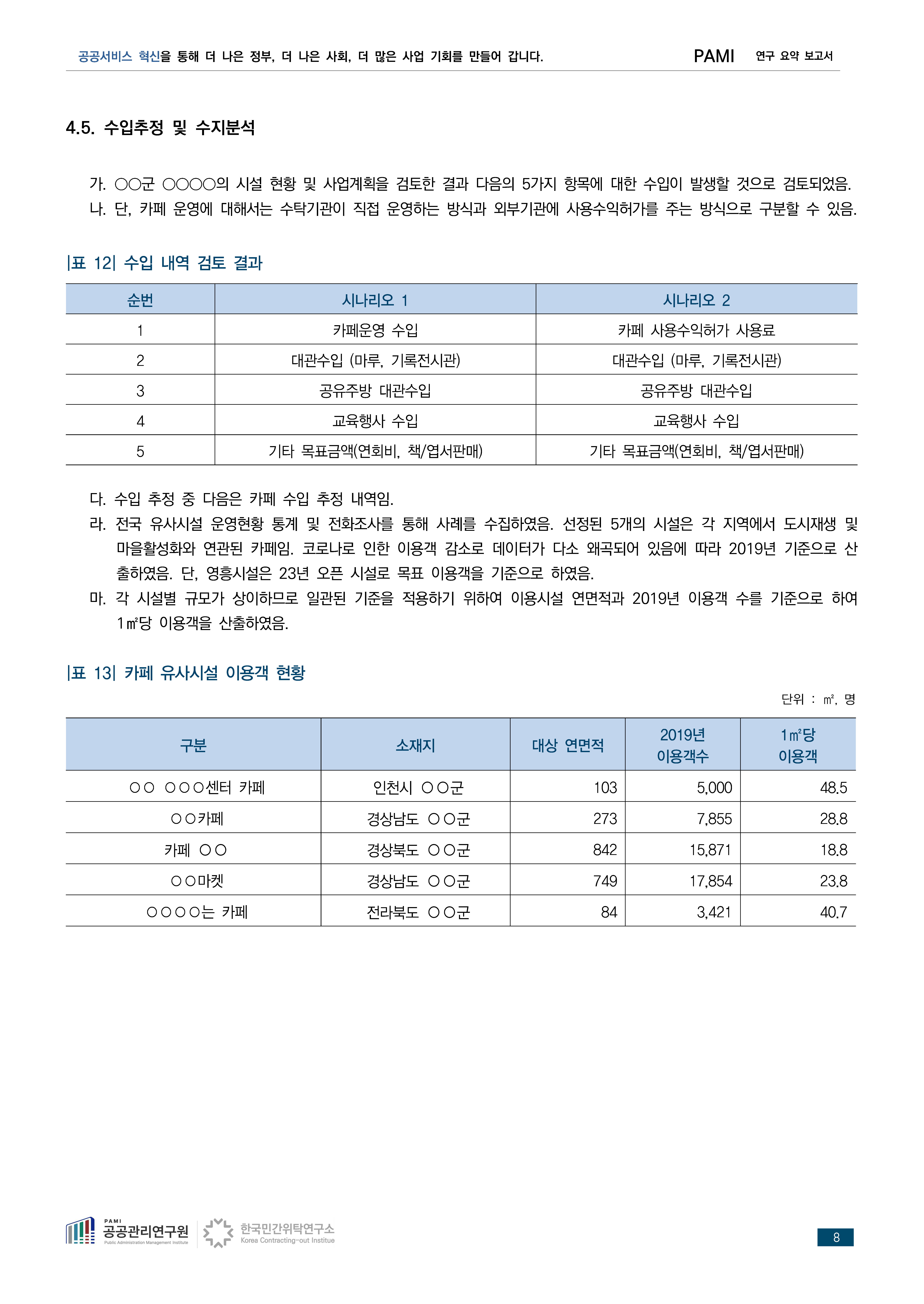 공공서비스 혁신을 통해 더 나은 정부, 더 나은 사회, 더 많은 사업 기회를 만들어 갑니다. PAMI 연구 요약 보고서

4.5. 수입추정 및 수지분석

가. ○○군 ○○○○의 시설 현황 및 사업계획을 검토한 결과 다음의 5가지 항목에 대한 수입이 발생할 것으로 검토되었음.
나. 단, 카페 운영에 대해서는 수탁기관이 직접 운영하는 방식과 외부기관에 사용수익허가를 주는 방식으로 구분할 수 있음.

|표 12| 수입 내역 검토 결과

| 순번 | 시나리오 1 | 시나리오 2 |
|---|---|---|
| 1 | 카페운영 수입 | 카페 사용수익허가 사용료 |
| 2 | 대관수입 (마루, 기록전시관) | 대관수입 (마루, 기록전시관) |
| 3 | 공유주방 대관수입 | 공유주방 대관수입 |
| 4 | 교육행사 수입 | 교육행사 수입 |
| 5 | 기타 목표금액(연회비, 책/엽서판매) | 기타 목표금액(연회비, 책/엽서판매) |

다. 수입 추정 중 다음은 카페 수입 추정 내역임.
라. 전국 유사시설 운영현황 통계 및 전화조사를 통해 사례를 수집하였음. 선정된 5개의 시설은 각 지역에서 도시재생 및 마을활성화와 연관된 카페임. 코로나로 인한 이용객 감소로 데이터가 다소 왜곡되어 있음에 따라 2019년 기준으로 산출하였음. 단, 영흥시설은 23년 오픈 시설로 목표 이용객을 기준으로 하였음.
마. 각 시설별 규모가 상이하므로 일관된 기준을 적용하기 위하여 이용시설 연면적과 2019년 이용객 수를 기준으로 하여 1㎡당 이용객을 산출하였음.

|표 13| 카페 유사시설 이용객 현황

단위 : ㎡, 명

| 구분 | 소재지 | 대상 연면적 | 2019년 이용객수 | 1㎡당 이용객 |
|---|---|---|---|---|
| ○○ ○○○센터 카페 | 인천시 ○○군 | 103 | 5,000 | 48.5 |
| ○○카페 | 경상남도 ○○군 | 273 | 7,855 | 28.8 |
| 카페 ○○ | 경상북도 ○○군 | 842 | 15,871 | 18.8 |
| ○○마켓 | 경상남도 ○○군 | 749 | 17,854 | 23.8 |
| ○○○○는 카페 | 전라북도 ○○군 | 84 | 3,421 | 40.7 |

PAMI 공공관리연구원 Public Administration Management Institute 한국민간위탁연구소 Korea Contracting-out Institue 8